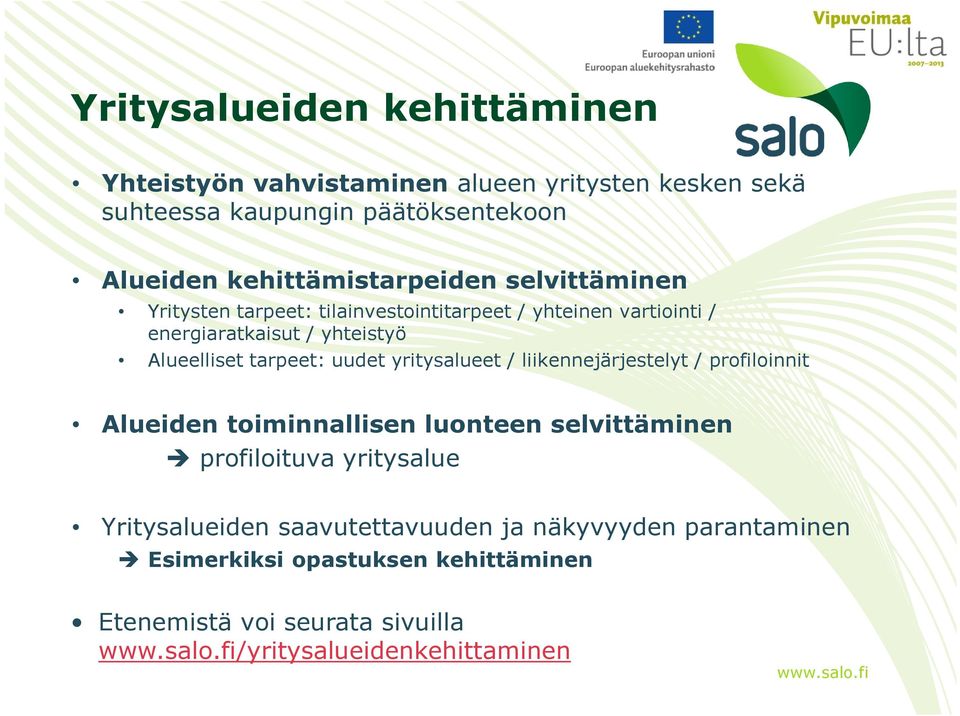 Euroopan unioni
Euroopan aluekehitysrahasto

Vipuvoimaa
EU:lta
2007–2013

salo

Yritysalueiden kehittäminen

• Yhteistyön vahvistaminen alueen yritysten kesken sekä suhteessa kaupungin päätöksentekoon

• Alueiden kehittämistarpeiden selvittäminen
• Yritysten tarpeet: tilainvestointitarpeet / yhteinen vartiointi / energiaratkaisut / yhteistyö
• Alueelliset tarpeet: uudet yritysalueet / liikennejärjestelyt / profiloinnit

• Alueiden toiminnallisen luonteen selvittäminen
➔ profiloituva yritysalue

• Yritysalueiden saavutettavuuden ja näkyvyyden parantaminen
➔ Esimerkiksi opastuksen kehittäminen

• Etenemistä voi seurata sivuilla www.salo.fi/yritysalueidenkehittaminen

www.salo.fi